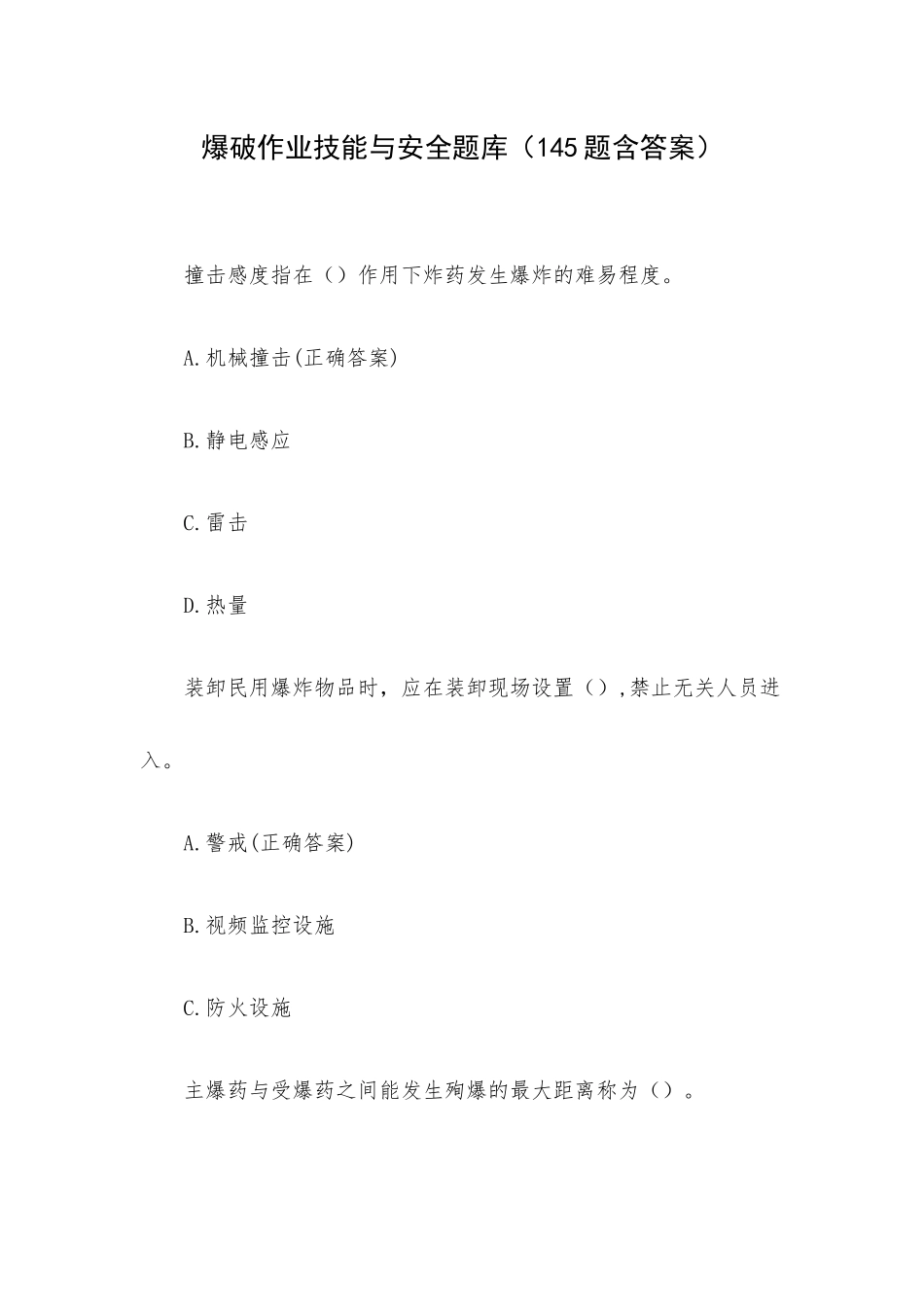 爆破作业技能与安全题库（145题含答案）

撞击感度指在（）作用下炸药发生爆炸的难易程度。

A.机械撞击(正确答案)

B.静电感应

C.雷击

D.热量

装卸民用爆炸物品时，应在装卸现场设置（）,禁止无关人员进入。

A.警戒(正确答案)

B.视频监控设施

C.防火设施

主爆药与受爆药之间能发生殉爆的最大距离称为（）。